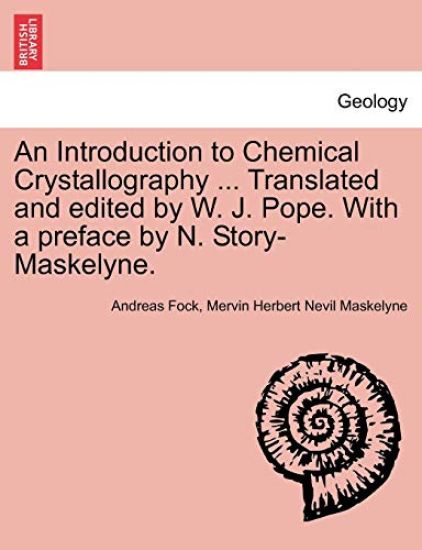 BRITISH LIBRARY

Geology

An Introduction to Chemical Crystallography ... Translated and edited by W. J. Pope. With a preface by N. Story-Maskelyne.

Andreas Fock, Mervin Herbert Nevil Maskelyne